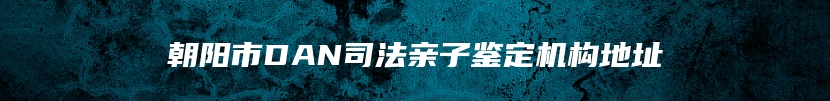 朝阳市DAN司法亲子鉴定机构地址